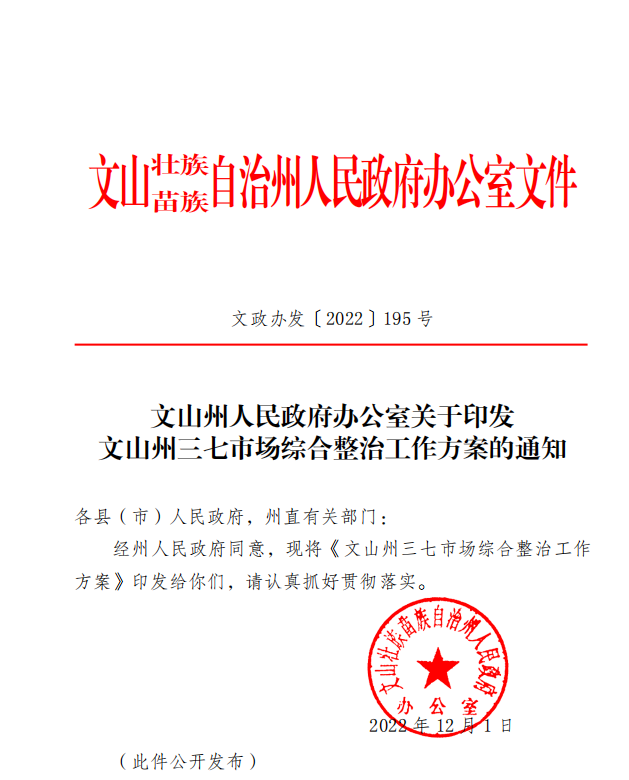 文山壮族苗族自治州人民政府办公室文件

文政办发〔2022〕195号

文山州人民政府办公室关于印发
文山州三七市场综合整治工作方案的通知

各县（市）人民政府，州直有关部门：

经州人民政府同意，现将《文山州三七市场综合整治工作方案》印发给你们，请认真抓好贯彻落实。

文山壮族苗族自治州人民政府
办公室

2022年12月1日

（此件公开发布）